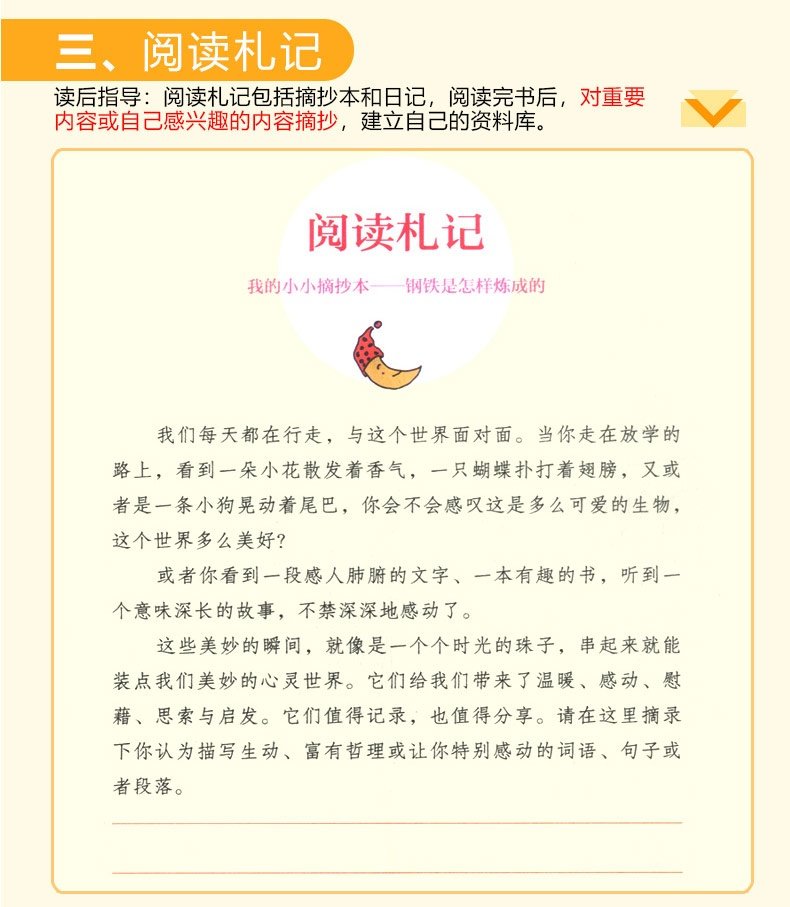 三、阅读札记

读后指导：阅读札记包括摘抄本和日记，阅读完书后，对重要内容或自己感兴趣的内容摘抄，建立自己的资料库。

阅读札记

我的小小摘抄本——钢铁是怎样炼成的

我们每天都在行走，与这个世界面对面。当你走在放学的路上，看到一朵小花散发着香气，一只蝴蝶扑打着翅膀，又或者是一条小狗晃动着尾巴，你会不会感叹这是多么可爱的生物，这个世界多么美好？

或者你看到一段感人肺腑的文字、一本有趣的书，听到一个意味深长的故事，不禁深深地感动了。

这些美妙的瞬间，就像是一个个时光的珠子，串起来就能装点我们美妙的心灵世界。它们给我们带来了温暖、感动、慰藉、思索与启发。它们值得记录，也值得分享。请在这里摘录下你认为描写生动、富有哲理或让你特别感动的词语、句子或者段落。